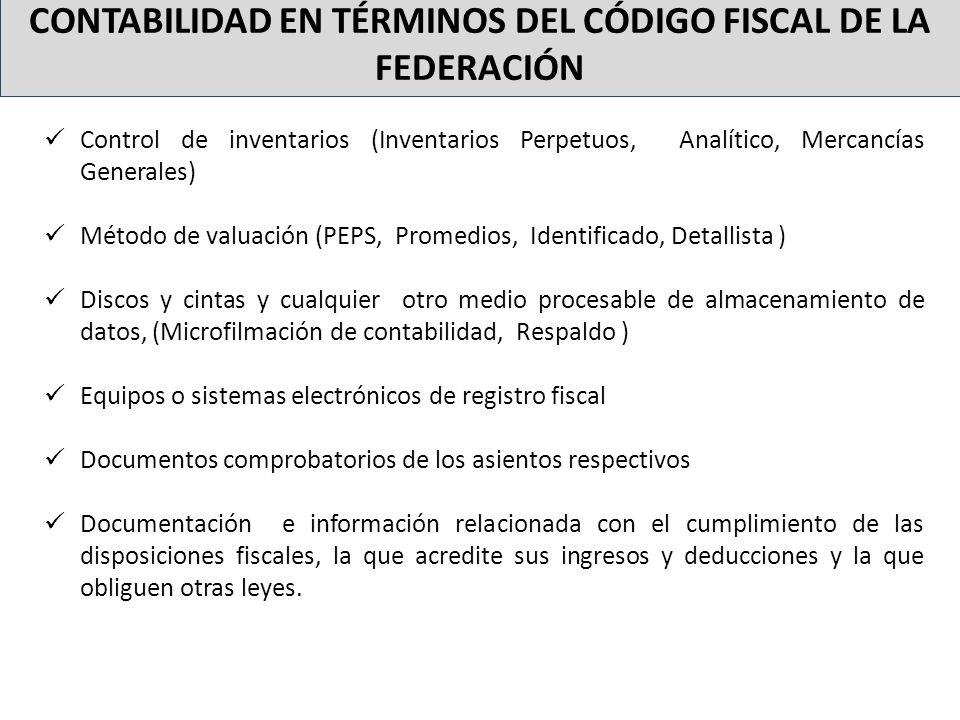 CONTABILIDAD EN TÉRMINOS DEL CÓDIGO FISCAL DE LA FEDERACIÓN

✓ Control de inventarios (Inventarios Perpetuos, Analítico, Mercancías Generales)

✓ Método de valuación (PEPS, Promedios, Identificado, Detallista )

✓ Discos y cintas y cualquier otro medio procesable de almacenamiento de datos, (Microfilmación de contabilidad, Respaldo )

✓ Equipos o sistemas electrónicos de registro fiscal

✓ Documentos comprobatorios de los asientos respectivos

✓ Documentación e información relacionada con el cumplimiento de las disposiciones fiscales, la que acredite sus ingresos y deducciones y la que obliguen otras leyes.